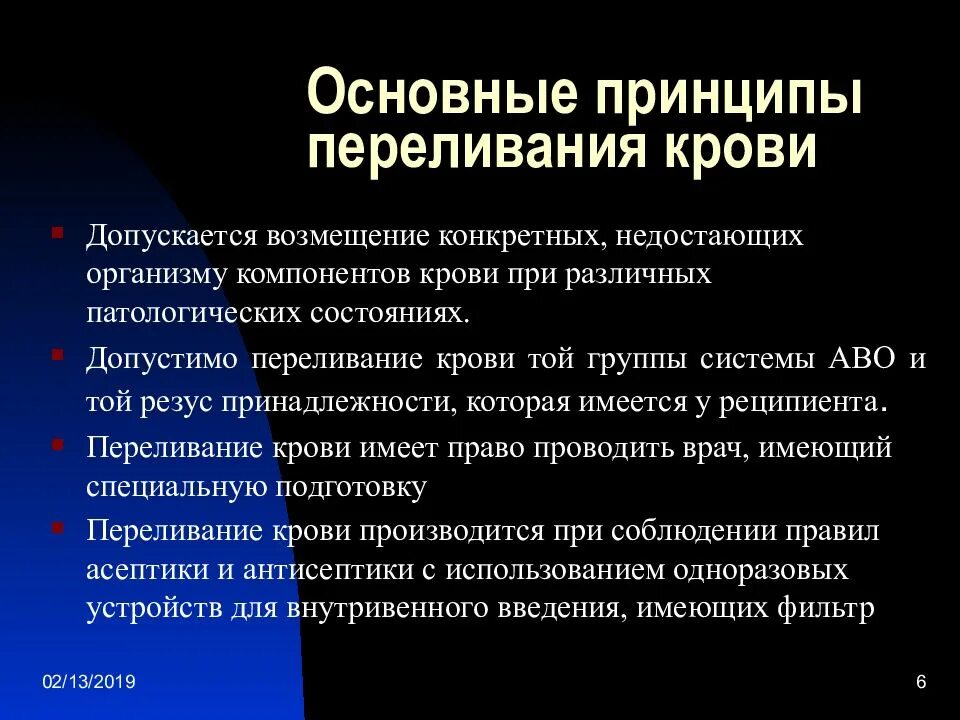 Основные принципы переливания крови

Допускается возмещение конкретных, недостающих организму компонентов крови при различных патологических состояниях.

Допустимо переливание крови той группы системы АВО и той резус принадлежности, которая имеется у реципиента.

Переливание крови имеет право проводить врач, имеющий специальную подготовку

Переливание крови производится при соблюдении правил асептики и антисептики с использованием одноразовых устройств для внутривенного введения, имеющих фильтр

02/13/2019

6